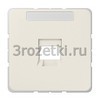 3rozetki.ru